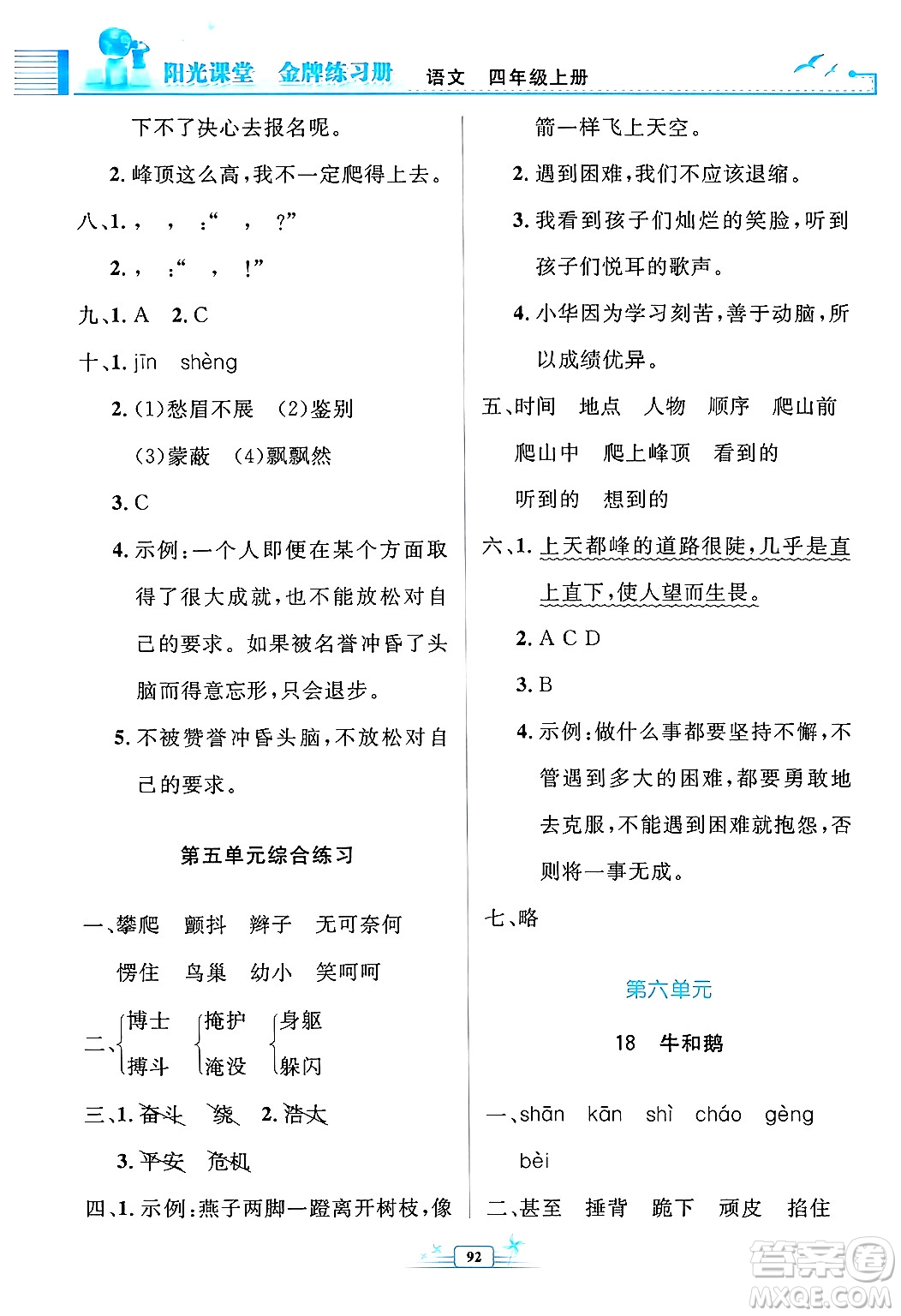 阳光课堂 金牌练习册 语文 四年级上册

下不了决心去报名呢。

2. 峰顶这么高，我不一定爬得上去。

八、1. ， ， ：“ ， ？”

2. ， ：“ ， ！”

九、1. A 2. C

十、1. jīn shèng

2. (1)愁眉不展 (2)鉴别

(3)蒙蔽 (4)飘飘然

3. C

4. 示例：一个人即便在某个方面取得了很大成就，也不能放松对自己的要求。如果被名誉冲昏了头脑而得意忘形，只会退步。

5. 不被赞誉冲昏头脑，不放松对自己的要求。

第五单元综合练习

一、攀爬 颤抖 辫子 无可奈何

愣住 鸟巢 幼小 笑呵呵

二、博士 搏斗 掩护 淹没 身躯 躲闪

三、1. 奋斗 绕 2. 浩大

3. 平安 危机

四、1. 示例：燕子两脚一蹬离开树枝，像箭一样飞上天空。

2. 遇到困难，我们不应该退缩。

3. 我看到孩子们灿烂的笑脸，听到孩子们悦耳的歌声。

4. 小华因为学习刻苦，善于动脑，所以成绩优异。

五、时间 地点 人物 顺序 爬山前 爬山中 爬上峰顶 看到的 听到的 想到的

六、1. 上天都峰的道路很陡，几乎是直上直下，使人望而生畏。

2. A C D

3. B

4. 示例：做什么事都要坚持不懈，不管遇到多大的困难，都要勇敢地去克服，不能遇到困难就抱怨，否则将一事无成。

七、略

第六单元

18 牛和鹅

一、shān kān shì cháo gèng bèi

二、甚至 捶背 跪下 顽皮 掐住

92

答案圈 MXQE.COM